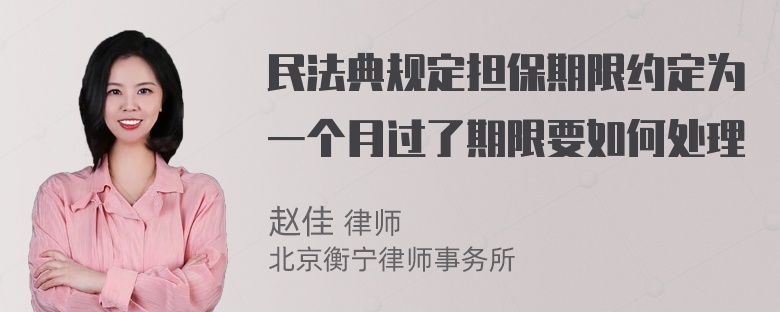 民法典规定担保期限约定为一个月过了期限要如何处理

赵佳 律师
北京衡宁律师事务所